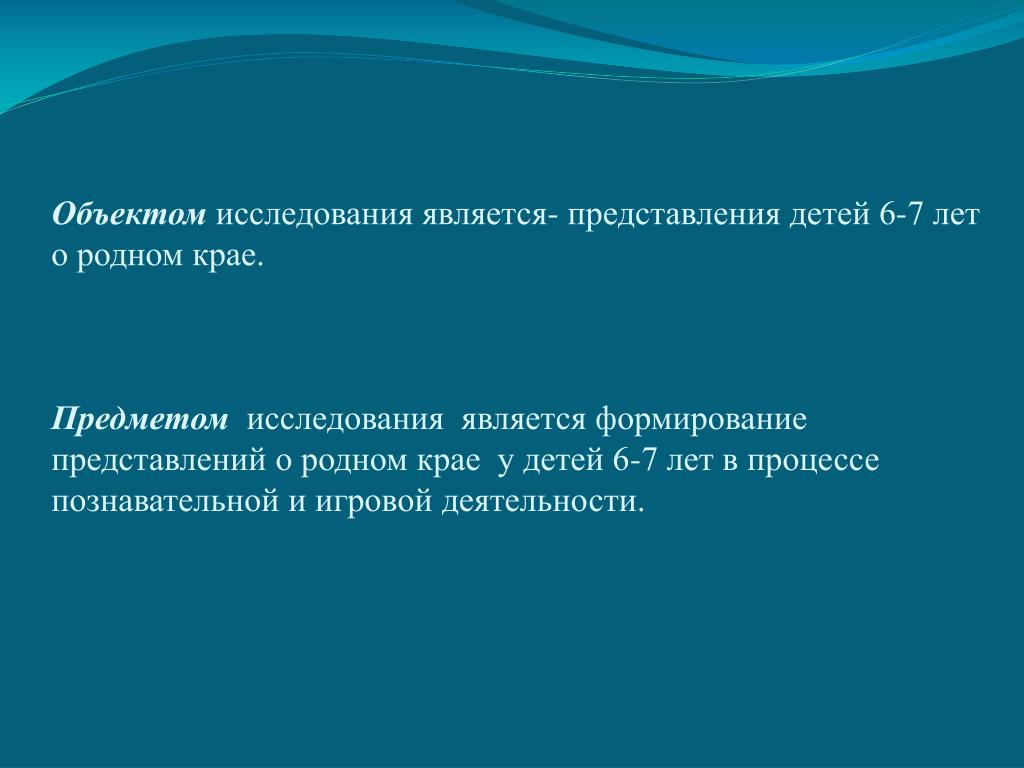 Объектом исследования является- представления детей 6-7 лет о родном крае.

Предметом исследования является формирование представлений о родном крае у детей 6-7 лет в процессе познавательной и игровой деятельности.